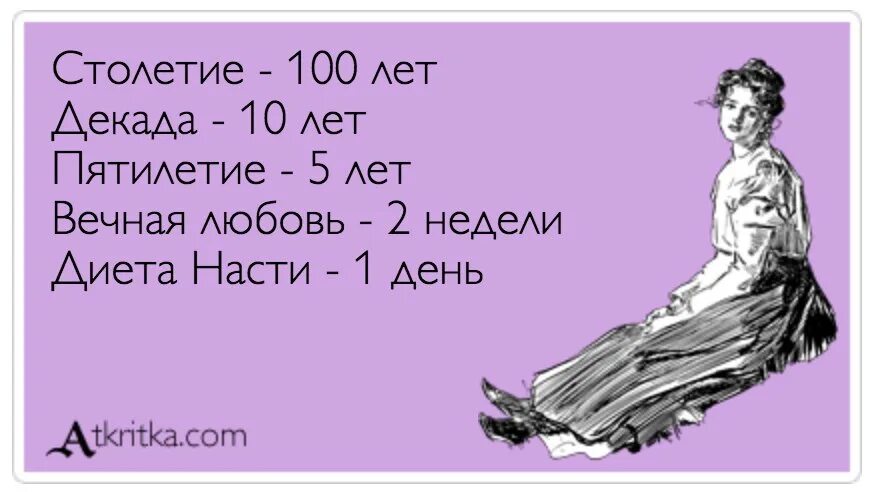 Столетие - 100 лет
Декада - 10 лет
Пятилетие - 5 лет
Вечная любовь - 2 недели
Диета Насти - 1 день

Atkritka.com